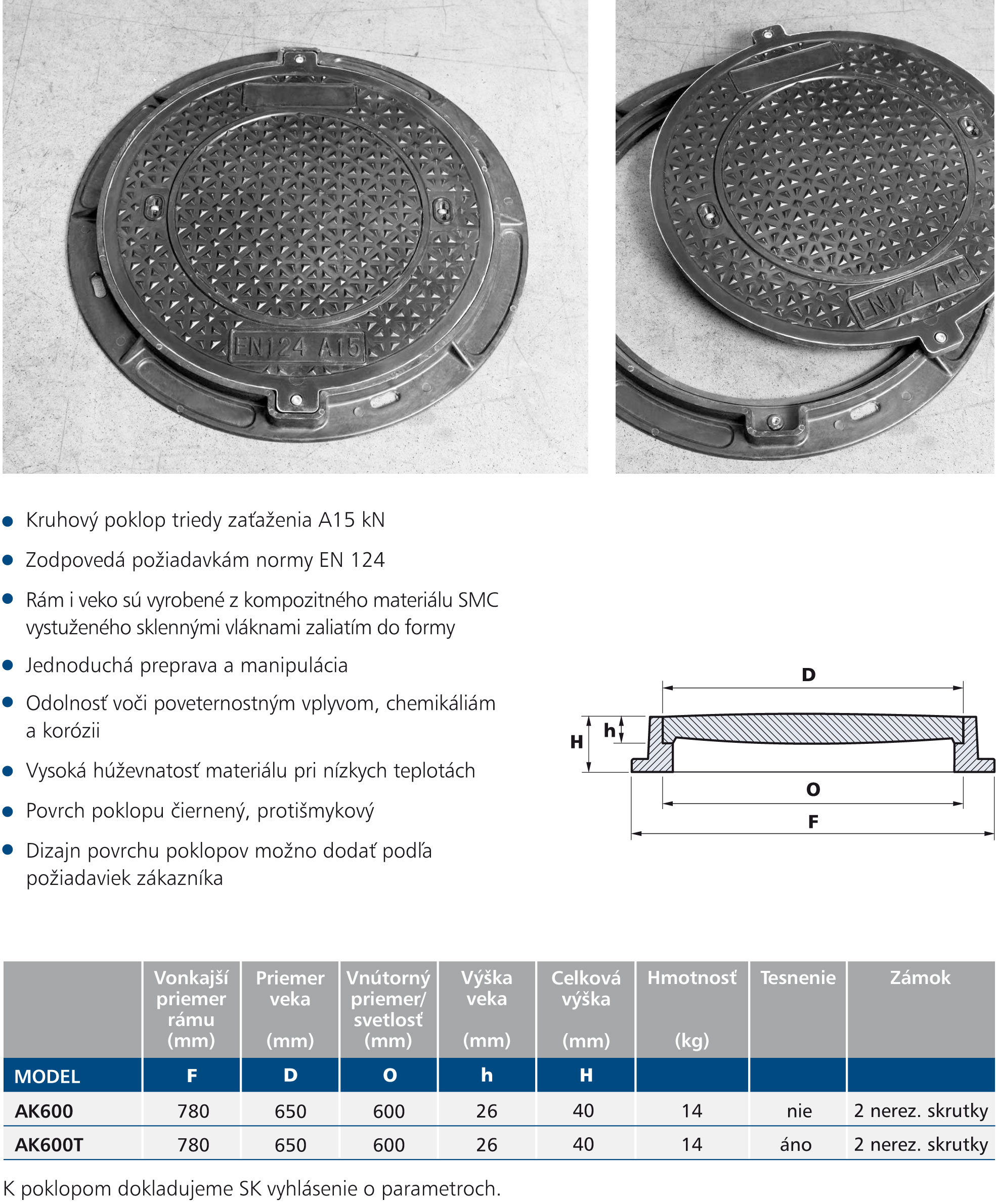 EN124 A15

EN124 A15

- Kruhový poklop triedy zaťaženia A15 kN
- Zodpovedá požiadavkám normy EN 124
- Rám i veko sú vyrobené z kompozitného materiálu SMC vystuženého sklennými vláknami zaliatím do formy
- Jednoduchá preprava a manipulácia
- Odolnosť voči poveternostným vplyvom, chemikáliám a korózii
- Vysoká húževnatosť materiálu pri nízkych teplotách
- Povrch poklopu čiernený, protišmykový
- Dizajn povrchu poklopov možno dodať podľa požiadaviek zákazníka

D
h
H
O
F

| | Vonkajší priemer rámu (mm) | Priemer veka (mm) | Vnútorný priemer/ svetlosť (mm) | Výška veka (mm) | Celková výška (mm) | Hmotnosť (kg) | Tesnenie | Zámok |
|---|---|---|---|---|---|---|---|---|
| MODEL | F | D | O | h | H | | | |
| AK600 | 780 | 650 | 600 | 26 | 40 | 14 | nie | 2 nerez. skrutky |
| AK600T | 780 | 650 | 600 | 26 | 40 | 14 | áno | 2 nerez. skrutky |

K poklopom dokladujeme SK vyhlásenie o parametroch.